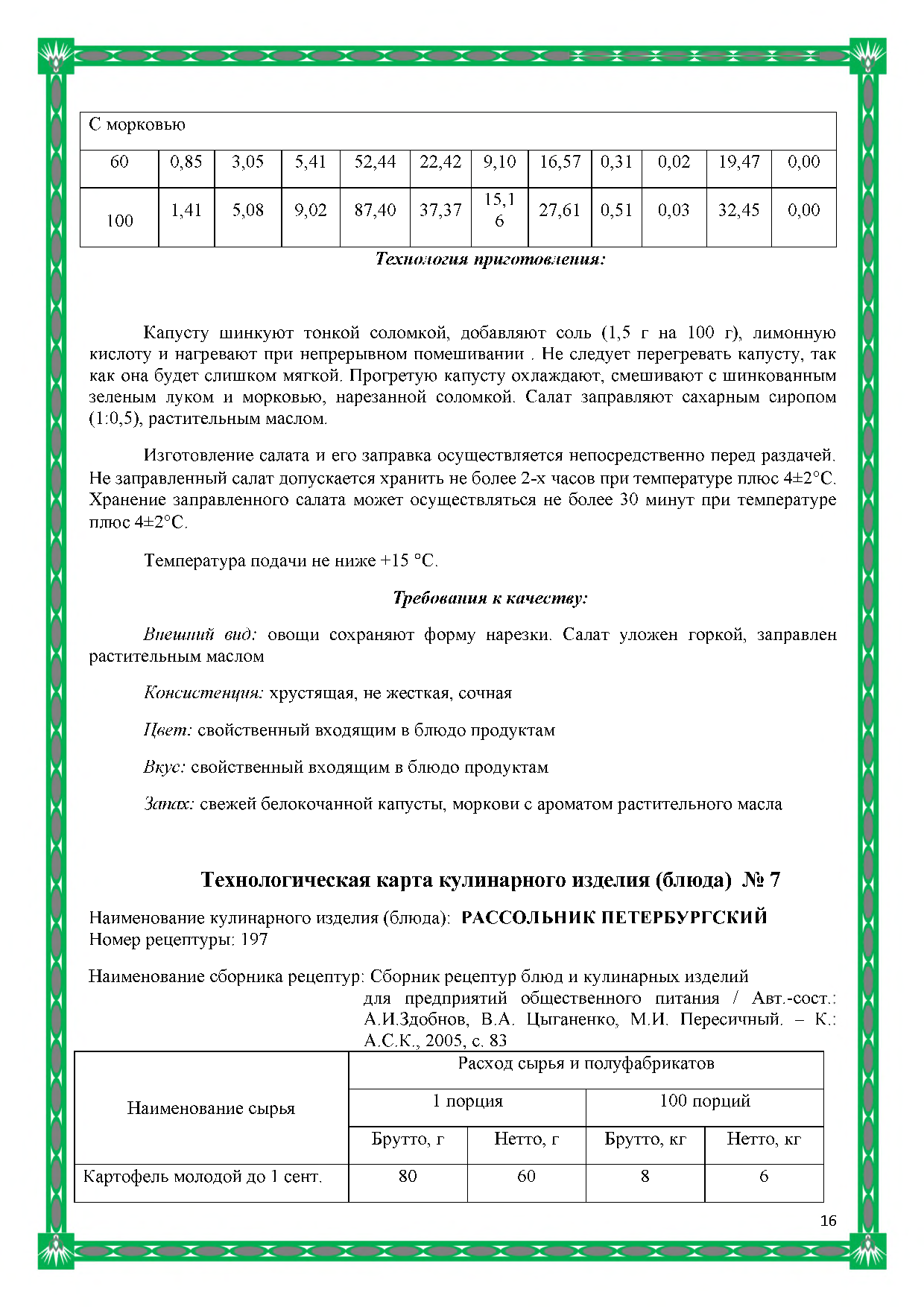 | С морковью | | | | | | | | | | | |
|---|---|---|---|---|---|---|---|---|---|---|---|
| 60 | 0,85 | 3,05 | 5,41 | 52,44 | 22,42 | 9,10 | 16,57 | 0,31 | 0,02 | 19,47 | 0,00 |
| 100 | 1,41 | 5,08 | 9,02 | 87,40 | 37,37 | 15,16 | 27,61 | 0,51 | 0,03 | 32,45 | 0,00 |

Технология приготовления:

Капусту шинкуют тонкой соломкой, добавляют соль (1,5 г на 100 г), лимонную кислоту и нагревают при непрерывном помешивании . Не следует перегревать капусту, так как она будет слишком мягкой. Прогретую капусту охлаждают, смешивают с шинкованным зеленым луком и морковью, нарезанной соломкой. Салат заправляют сахарным сиропом (1:0,5), растительным маслом.

Изготовление салата и его заправка осуществляется непосредственно перед раздачей. Не заправленный салат допускается хранить не более 2-х часов при температуре плюс 4±2°С. Хранение заправленного салата может осуществляться не более 30 минут при температуре плюс 4±2°С.

Температура подачи не ниже +15 °С.

Требования к качеству:

Внешний вид: овощи сохраняют форму нарезки. Салат уложен горкой, заправлен растительным маслом

Консистенция: хрустящая, не жесткая, сочная

Цвет: свойственный входящим в блюдо продуктам

Вкус: свойственный входящим в блюдо продуктам

Запах: свежей белокочанной капусты, моркови с ароматом растительного масла

Технологическая карта кулинарного изделия (блюда) № 7

Наименование кулинарного изделия (блюда): РАССОЛЬНИК ПЕТЕРБУРГСКИЙ
Номер рецептуры: 197

Наименование сборника рецептур: Сборник рецептур блюд и кулинарных изделий для предприятий общественного питания / Авт.-сост.: А.И.Здобнов, В.А. Цыганенко, М.И. Пересичный. – К.: А.С.К., 2005, с. 83

| Наименование сырья | Расход сырья и полуфабрикатов | | | |
|---|---|---|---|---|
| | 1 порция | | 100 порций | |
| | Брутто, г | Нетто, г | Брутто, кг | Нетто, кг |
| Картофель молодой до 1 сент. | 80 | 60 | 8 | 6 |

16